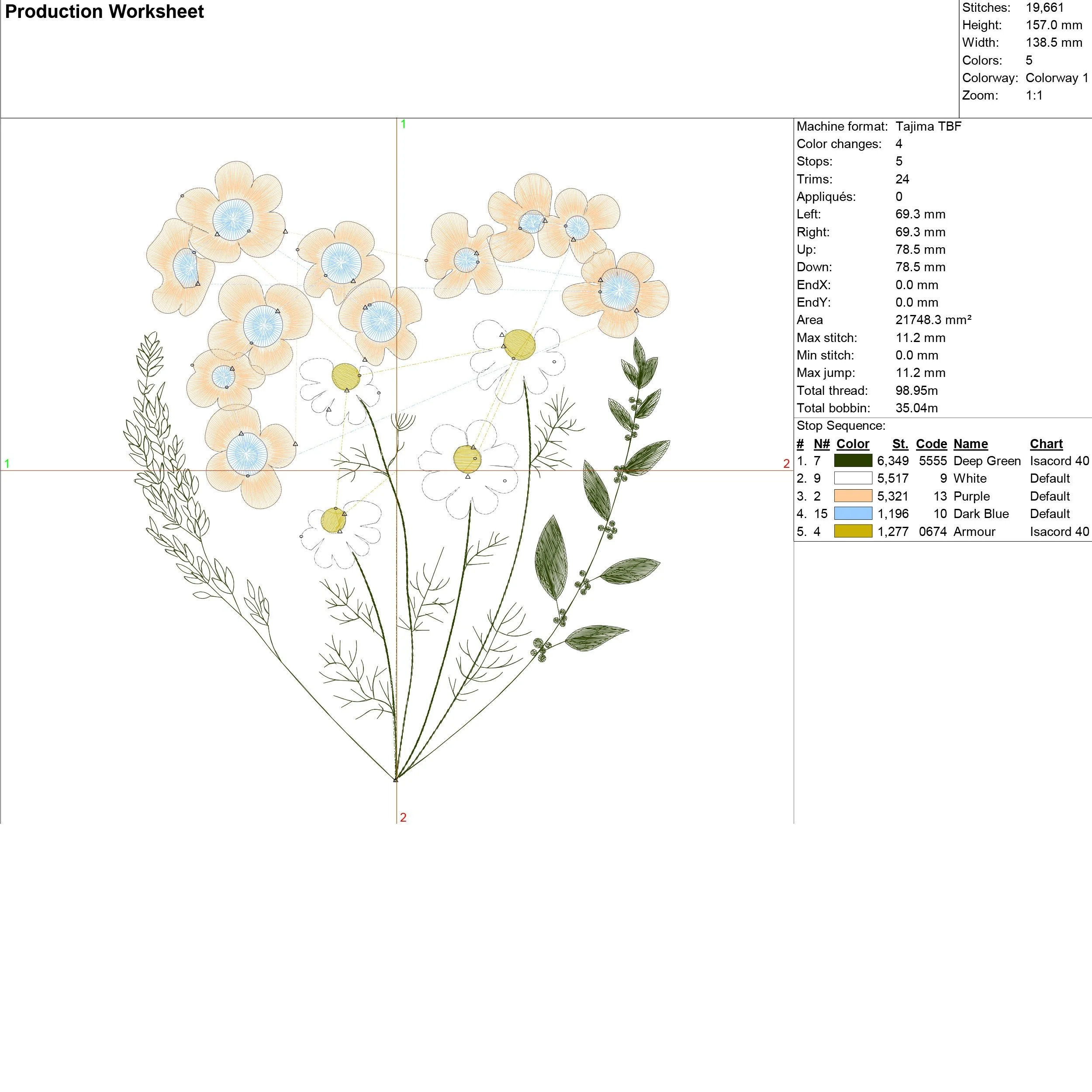 Production Worksheet

Stitches: 19,661
Height: 157.0 mm
Width: 138.5 mm
Colors: 5
Colorway: Colorway 1
Zoom: 1:1

1

1

2

2

Machine format: Tajima TBF
Color changes: 4
Stops: 5
Trims: 24
Appliqués: 0
Left: 69.3 mm
Right: 69.3 mm
Up: 78.5 mm
Down: 78.5 mm
EndX: 0.0 mm
EndY: 0.0 mm
Area 21748.3 mm²
Max stitch: 11.2 mm
Min stitch: 0.0 mm
Max jump: 11.2 mm
Total thread: 98.95m
Total bobbin: 35.04m

Stop Sequence:

| # | N# | Color | St. | Code | Name | Chart |
|---|---|---|---|---|---|---|
| 1. | 7 | | 6,349 | 5555 | Deep Green | Isacord 40 |
| 2. | 9 | | 5,517 | 9 | White | Default |
| 3. | 2 | | 5,321 | 13 | Purple | Default |
| 4. | 15 | | 1,196 | 10 | Dark Blue | Default |
| 5. | 4 | | 1,277 | 0674 | Armour | Isacord 40 |